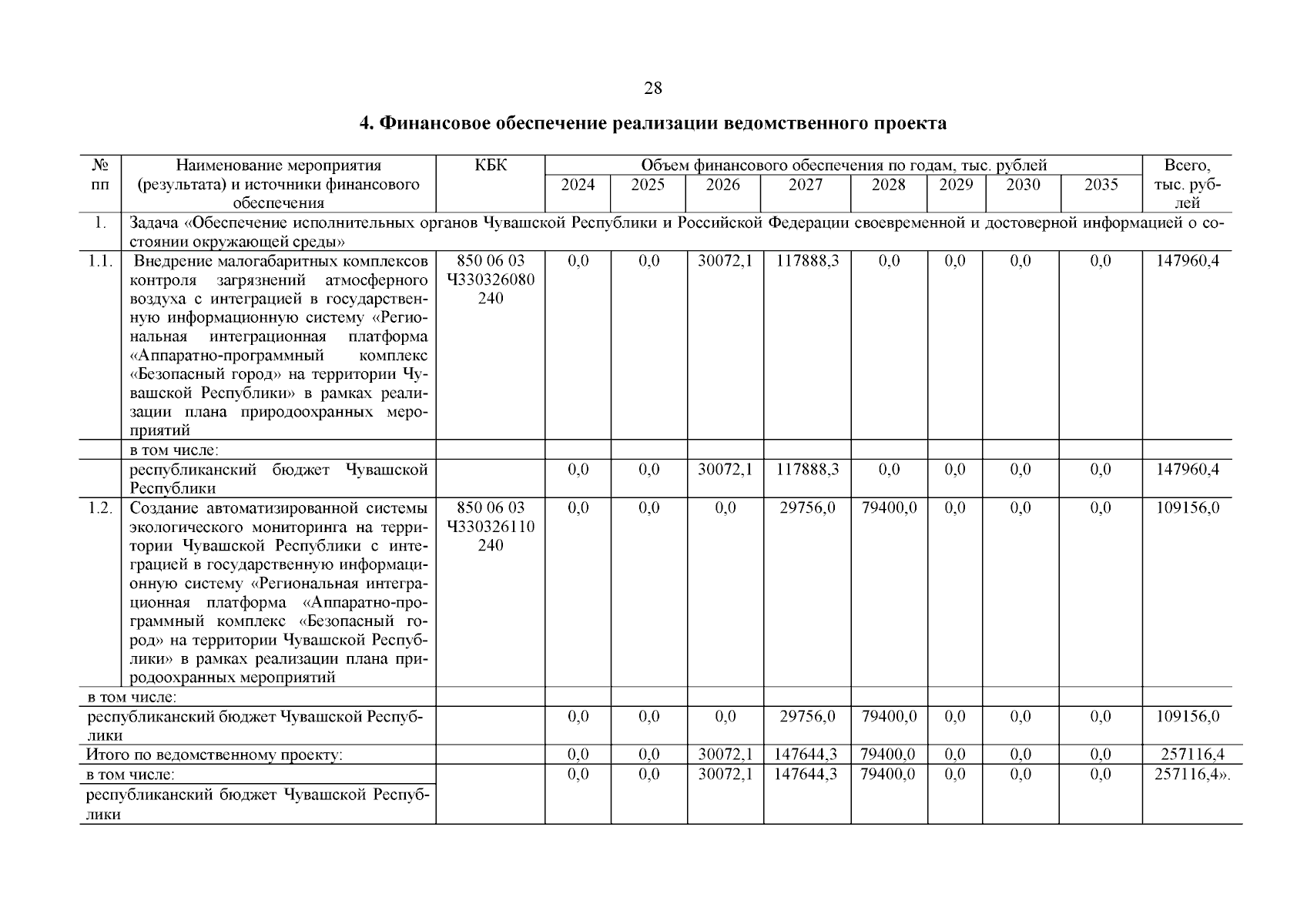 28

4. Финансовое обеспечение реализации ведомственного проекта

| № пп | Наименование мероприятия (результата) и источники финансового обеспечения | КБК | Объем финансового обеспечения по годам, тыс. рублей | | | | | | | | Всего, тыс. рублей |
|---|---|---|---|---|---|---|---|---|---|---|---|
| | | | 2024 | 2025 | 2026 | 2027 | 2028 | 2029 | 2030 | 2035 | |
| 1. | Задача «Обеспечение исполнительных органов Чувашской Республики и Российской Федерации своевременной и достоверной информацией о состоянии окружающей среды» | | | | | | | | | | |
| 1.1. | Внедрение малогабаритных комплексов контроля загрязнений атмосферного воздуха с интеграцией в государственную информационную систему «Региональная интеграционная платформа «Аппаратно-программный комплекс «Безопасный город» на территории Чувашской Республики» в рамках реализации плана природоохранных мероприятий | 850 06 03 Ч330326080 240 | 0,0 | 0,0 | 30072,1 | 117888,3 | 0,0 | 0,0 | 0,0 | 0,0 | 147960,4 |
| | в том числе: | | | | | | | | | | |
| | республиканский бюджет Чувашской Республики | | 0,0 | 0,0 | 30072,1 | 117888,3 | 0,0 | 0,0 | 0,0 | 0,0 | 147960,4 |
| 1.2. | Создание автоматизированной системы экологического мониторинга на территории Чувашской Республики с интеграцией в государственную информационную систему «Региональная интеграционная платформа «Аппаратно-программный комплекс «Безопасный город» на территории Чувашской Республики» в рамках реализации плана природоохранных мероприятий | 850 06 03 Ч330326110 240 | 0,0 | 0,0 | 0,0 | 29756,0 | 79400,0 | 0,0 | 0,0 | 0,0 | 109156,0 |
| в том числе: | | | | | | | | | | | |
| республиканский бюджет Чувашской Республики | | | 0,0 | 0,0 | 0,0 | 29756,0 | 79400,0 | 0,0 | 0,0 | 0,0 | 109156,0 |
| Итого по ведомственному проекту: | | | 0,0 | 0,0 | 30072,1 | 147644,3 | 79400,0 | 0,0 | 0,0 | 0,0 | 257116,4 |
| в том числе: республиканский бюджет Чувашской Республики | | | 0,0 | 0,0 | 30072,1 | 147644,3 | 79400,0 | 0,0 | 0,0 | 0,0 | 257116,4». |